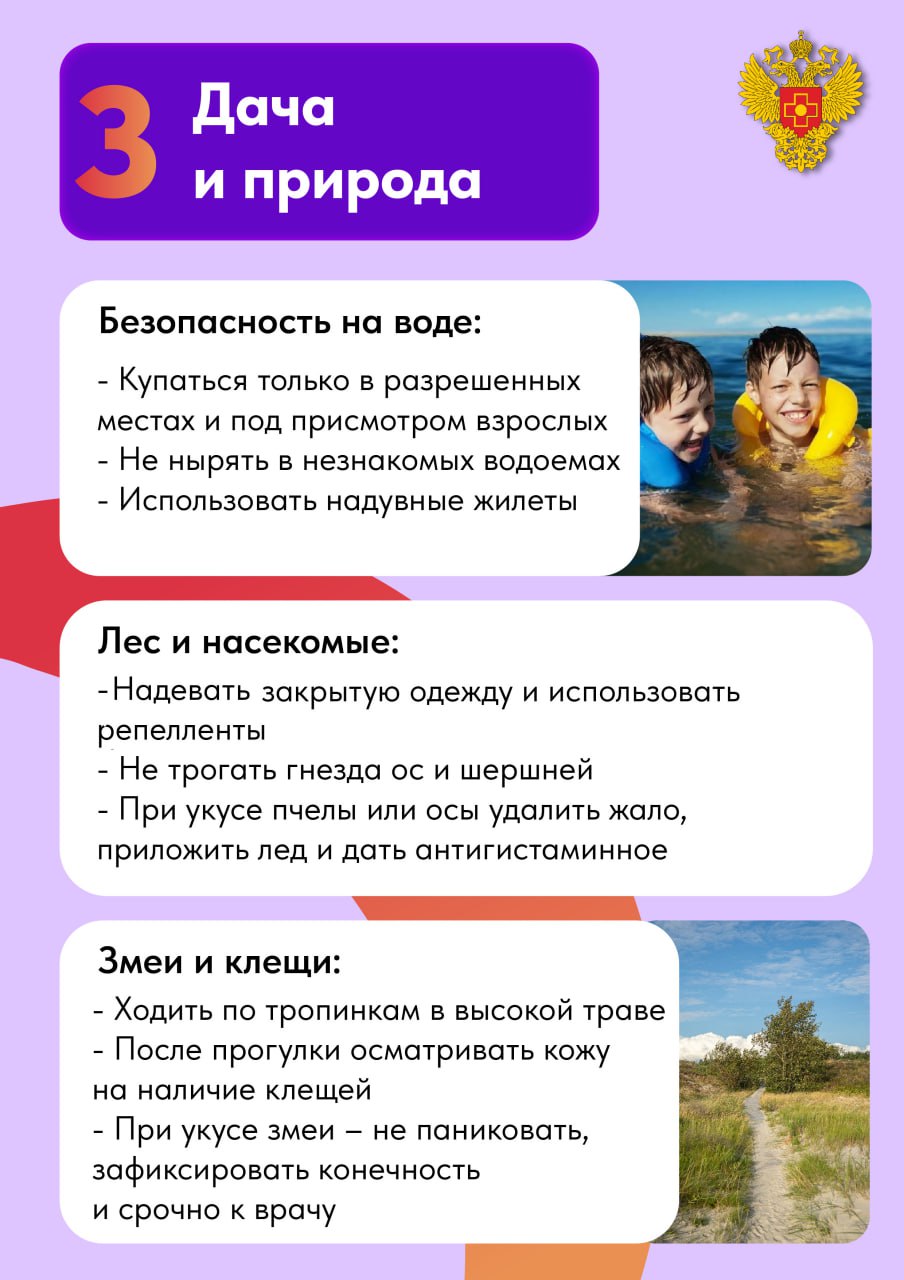 3 Дача и природа

Безопасность на воде:

- Купаться только в разрешенных местах и под присмотром взрослых
- Не нырять в незнакомых водоемах
- Использовать надувные жилеты

Лес и насекомые:

-Надевать закрытую одежду и использовать репелленты
- Не трогать гнезда ос и шершней
- При укусе пчелы или осы удалить жало, приложить лед и дать антигистаминное

Змеи и клещи:

- Ходить по тропинкам в высокой траве
- После прогулки осматривать кожу на наличие клещей
- При укусе змеи – не паниковать, зафиксировать конечность и срочно к врачу